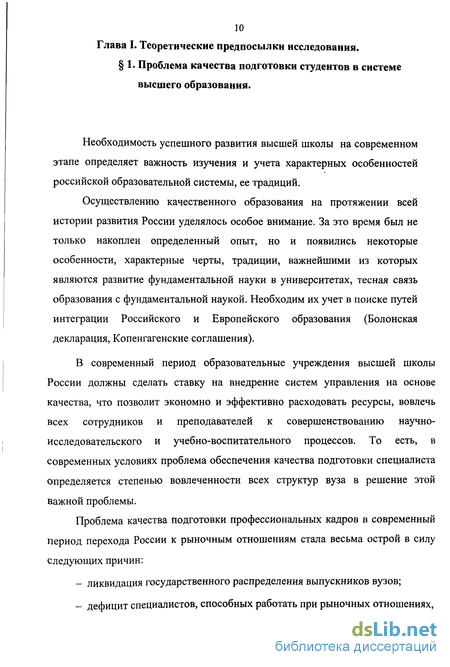 10

Глава I. Теоретические предпосылки исследования.

§ 1. Проблема качества подготовки студентов в системе высшего образования.

Необходимость успешного развития высшей школы на современном этапе определяет важность изучения и учета характерных особенностей российской образовательной системы, ее традиций.

Осуществлению качественного образования на протяжении всей истории развития России уделялось особое внимание. За это время был не только накоплен определенный опыт, но и появились некоторые особенности, характерные черты, традиции, важнейшими из которых являются развитие фундаментальной науки в университетах, тесная связь образования с фундаментальной наукой. Необходим их учет в поиске путей интеграции Российского и Европейского образования (Болонская декларация, Копенгагенские соглашения).

В современный период образовательные учреждения высшей школы России должны сделать ставку на внедрение систем управления на основе качества, что позволит экономно и эффективно расходовать ресурсы, вовлечь всех сотрудников и преподавателей к совершенствованию научно-исследовательского и учебно-воспитательного процессов. То есть, в современных условиях проблема обеспечения качества подготовки специалиста определяется степенью вовлеченности всех структур вуза в решение этой важной проблемы.

Проблема качества подготовки профессиональных кадров в современный период перехода России к рыночным отношениям стала весьма острой в силу следующих причин:

– ликвидация государственного распределения выпускников вузов;

– дефицит специалистов, способных работать при рыночных отношениях,

dsLib.net
библиотека диссертаций